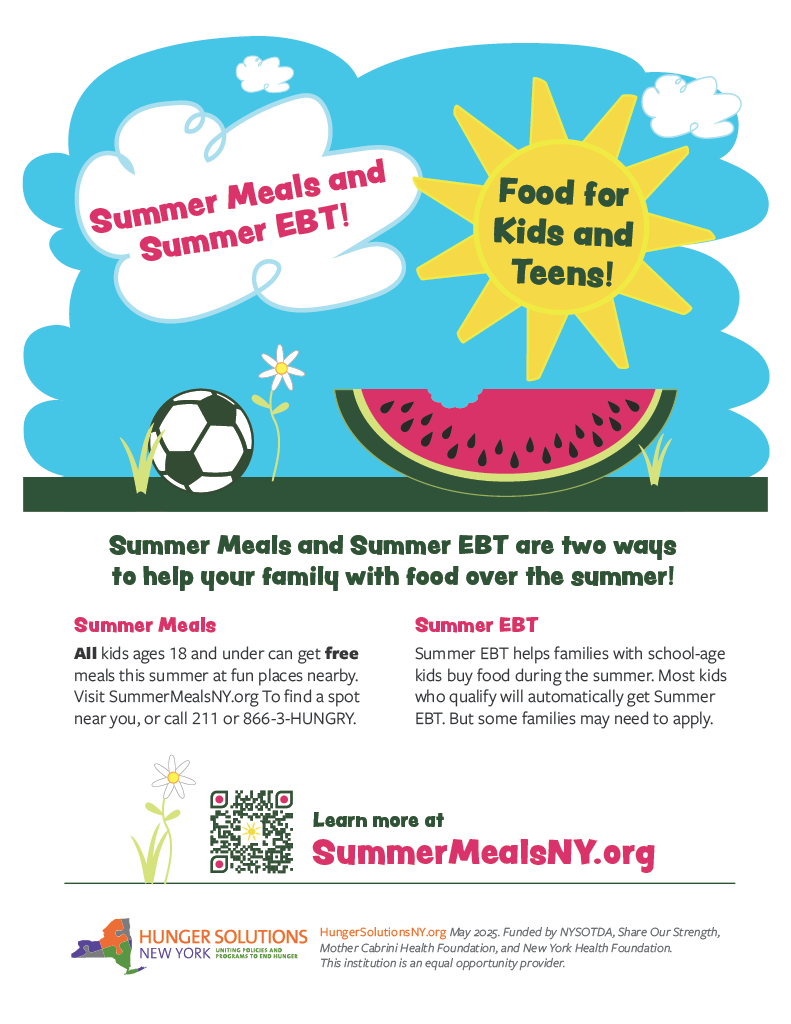 Summer Meals and Summer EBT!

Food for Kids and Teens!

Summer Meals and Summer EBT are two ways to help your family with food over the summer!

Summer Meals

All kids ages 18 and under can get free meals this summer at fun places nearby. Visit SummerMealsNY.org To find a spot near you, or call 211 or 866-3-HUNGRY.

Summer EBT

Summer EBT helps families with school-age kids buy food during the summer. Most kids who qualify will automatically get Summer EBT. But some families may need to apply.

Learn more at

SummerMealsNY.org

HUNGER SOLUTIONS NEW YORK UNITING POLICIES AND PROGRAMS TO END HUNGER

HungerSolutionsNY.org May 2025. Funded by NYSOTDA, Share Our Strength, Mother Cabrini Health Foundation, and New York Health Foundation. This institution is an equal opportunity provider.